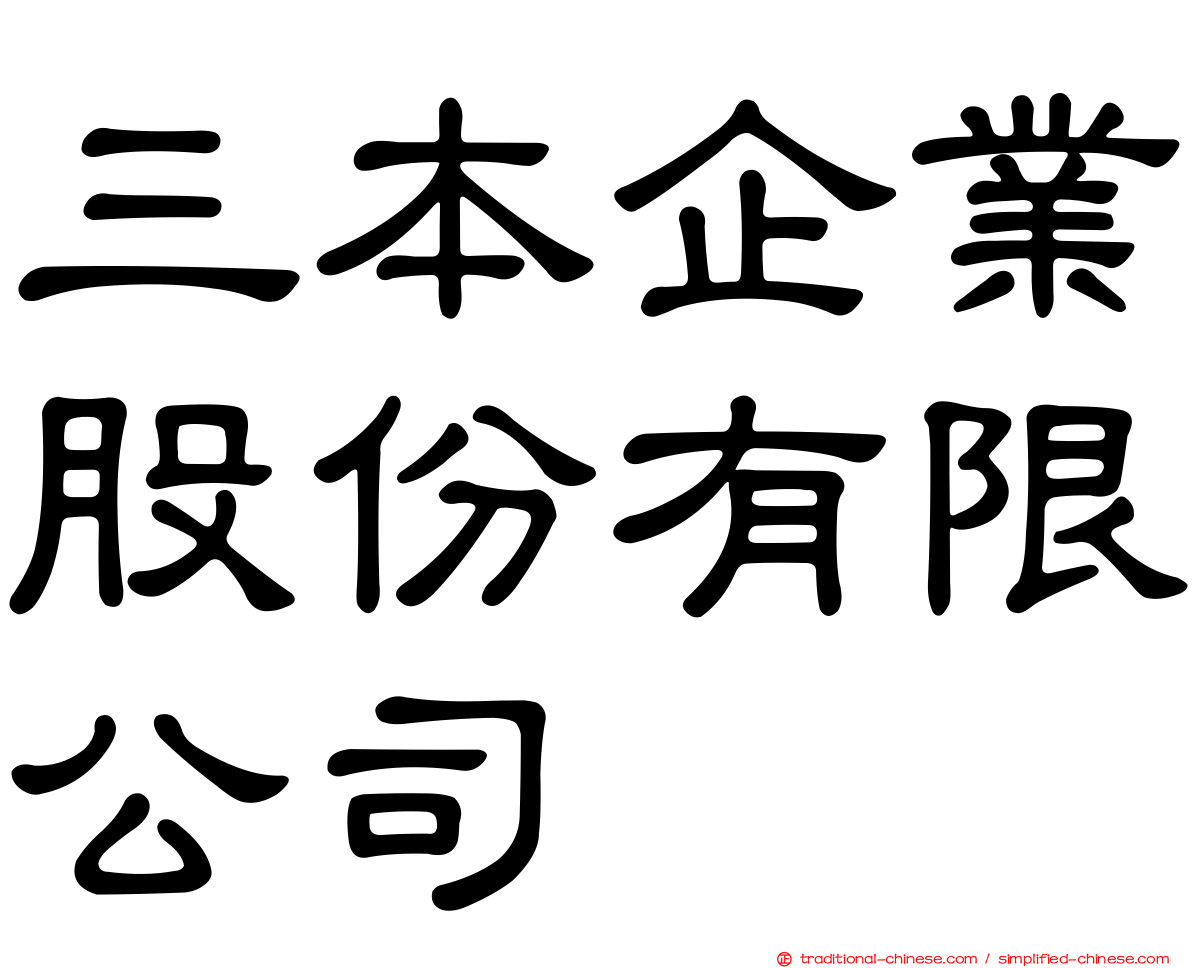 三本企業股份有限公司

traditional-chinese.com / simplified-chinese.com